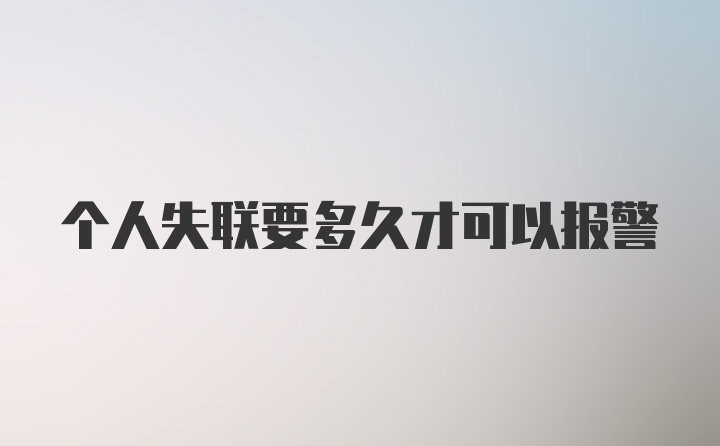 个人失联要多久才可以报警